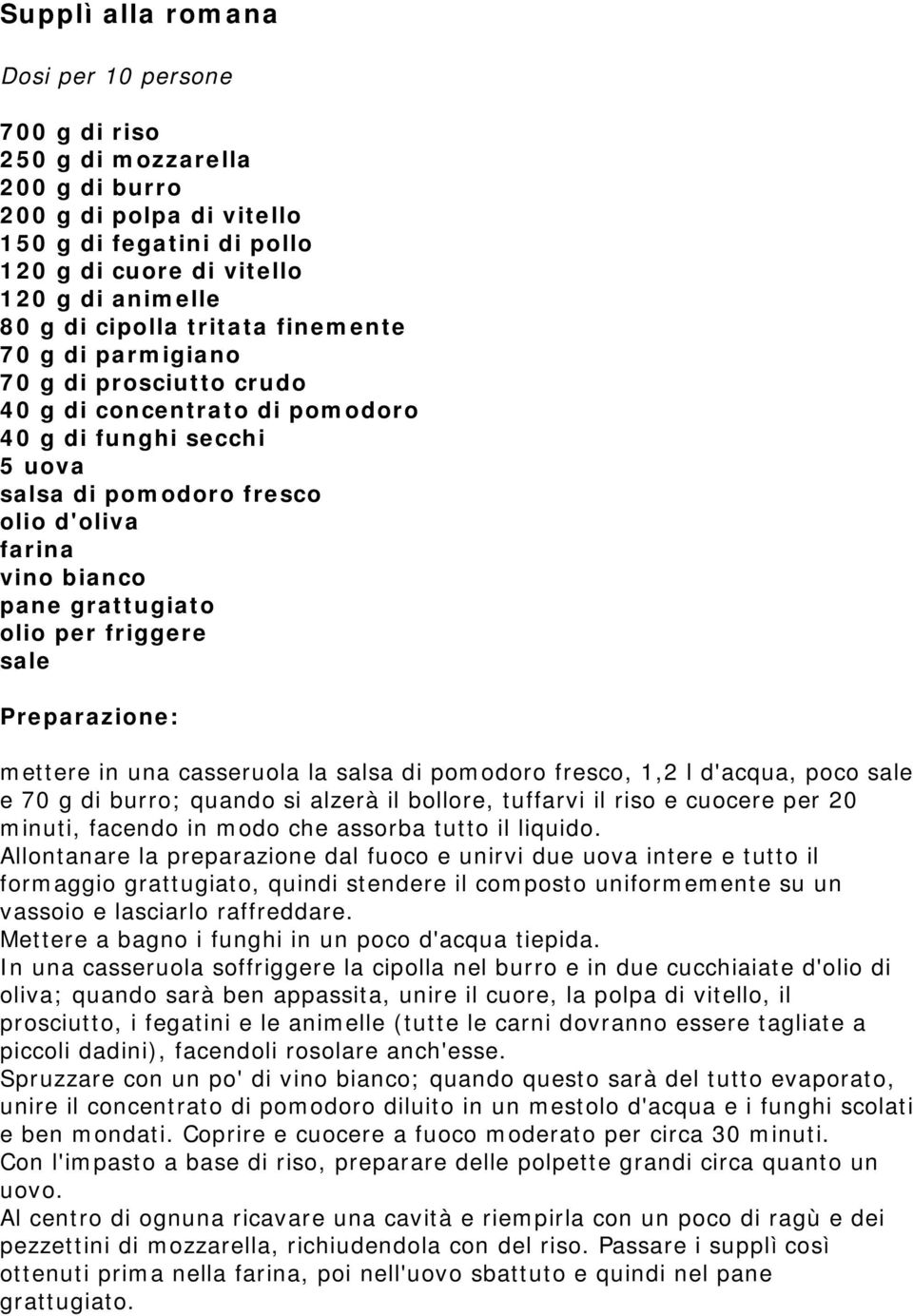 Supplì alla romana

Dosi per 10 persone

700 g di riso
250 g di mozzarella
200 g di burro
200 g di polpa di vitello
150 g di fegatini di pollo
120 g di cuore di vitello
120 g di animelle
80 g di cipolla tritata finemente
70 g di parmigiano
70 g di prosciutto crudo
40 g di concentrato di pomodoro
40 g di funghi secchi
5 uova
salsa di pomodoro fresco
olio d'oliva
farina
vino bianco
pane grattugiato
olio per friggere
sale

Preparazione:

mettere in una casseruola la salsa di pomodoro fresco, 1,2 l d'acqua, poco sale e 70 g di burro; quando si alzerà il bollore, tuffarvi il riso e cuocere per 20 minuti, facendo in modo che assorba tutto il liquido.
Allontanare la preparazione dal fuoco e unirvi due uova intere e tutto il formaggio grattugiato, quindi stendere il composto uniformemente su un vassoio e lasciarlo raffreddare.
Mettere a bagno i funghi in un poco d'acqua tiepida.
In una casseruola soffriggere la cipolla nel burro e in due cucchiaiate d'olio di oliva; quando sarà ben appassita, unire il cuore, la polpa di vitello, il prosciutto, i fegatini e le animelle (tutte le carni dovranno essere tagliate a piccoli dadini), facendoli rosolare anch'esse.
Spruzzare con un po' di vino bianco; quando questo sarà del tutto evaporato, unire il concentrato di pomodoro diluito in un mestolo d'acqua e i funghi scolati e ben mondati. Coprire e cuocere a fuoco moderato per circa 30 minuti.
Con l'impasto a base di riso, preparare delle polpette grandi circa quanto un uovo.
Al centro di ognuna ricavare una cavità e riempirla con un poco di ragù e dei pezzettini di mozzarella, richiudendola con del riso. Passare i supplì così ottenuti prima nella farina, poi nell'uovo sbattuto e quindi nel pane grattugiato.